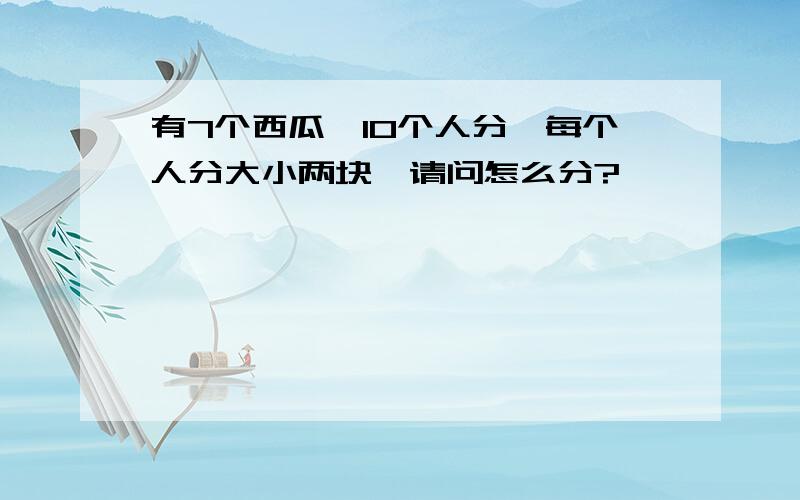 有7个西瓜，10个人分，每个人分大小两块，请问怎么分?